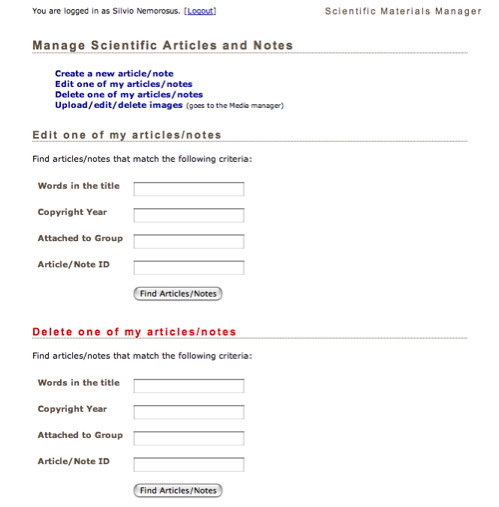 You are logged in as Silvio Nemorosus. [Logout]

Scientific Materials Manager

Manage Scientific Articles and Notes

Create a new article/note
Edit one of my articles/notes
Delete one of my articles/notes
Upload/edit/delete images (goes to the Media manager)

Edit one of my articles/notes

Find articles/notes that match the following criteria:

Words in the title

Copyright Year

Attached to Group

Article/Note ID

Find Articles/Notes

Delete one of my articles/notes

Find articles/notes that match the following criteria:

Words in the title

Copyright Year

Attached to Group

Article/Note ID

Find Articles/Notes